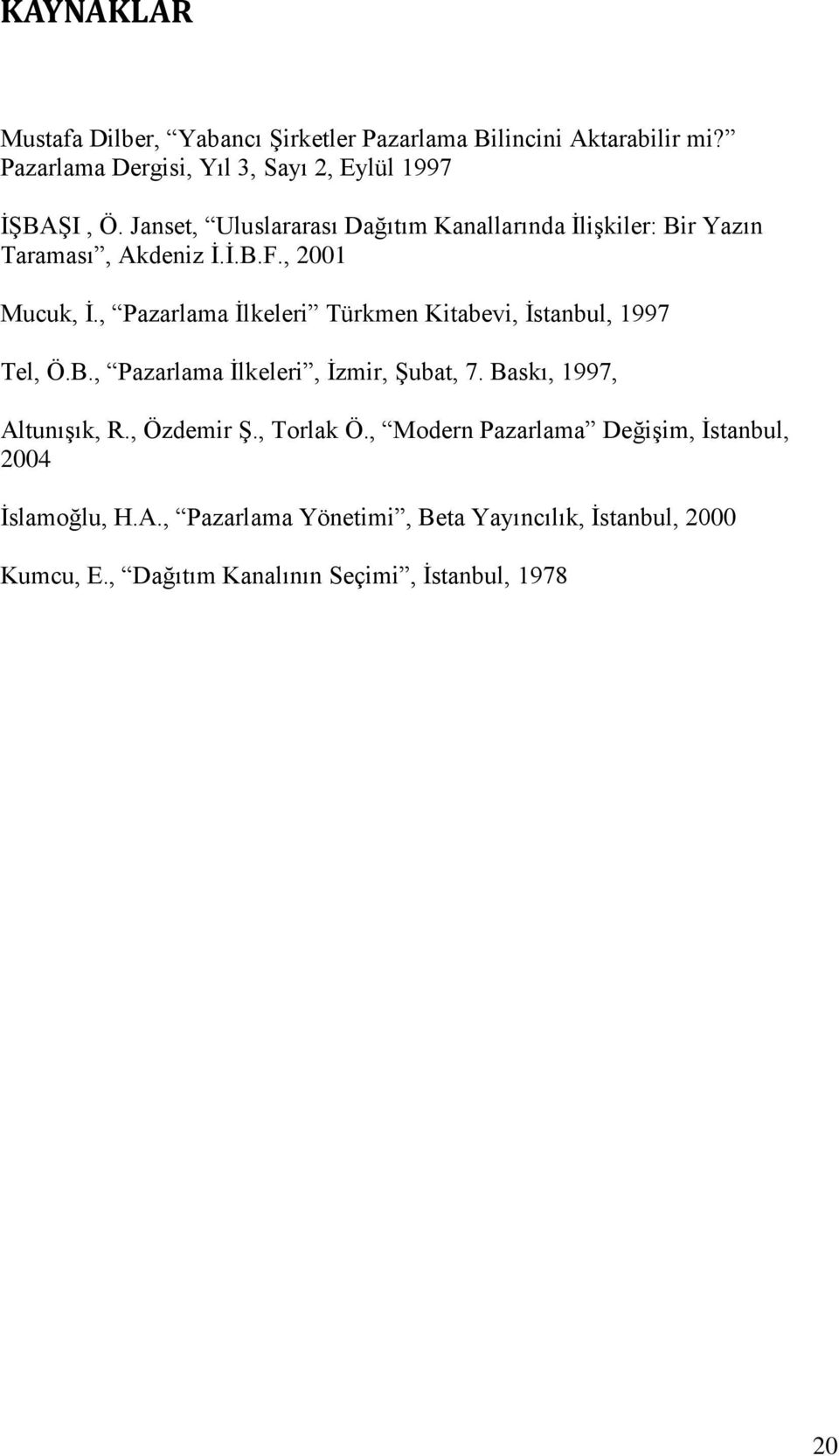 KAYNAKLAR

Mustafa Dilber, “Yabancı Şirketler Pazarlama Bilincini Aktarabilir mi?” Pazarlama Dergisi, Yıl 3, Sayı 2, Eylül 1997

İŞBAŞI , Ö. Janset, “Uluslararası Dağıtım Kanallarında İlişkiler: Bir Yazın Taraması”, Akdeniz İ.İ.B.F., 2001

Mucuk, İ., “Pazarlama İlkeleri” Türkmen Kitabevi, İstanbul, 1997

Tel, Ö.B., “Pazarlama İlkeleri”, İzmir, Şubat, 7. Baskı, 1997,

Altunışık, R., Özdemir Ş., Torlak Ö., “Modern Pazarlama” Değişim, İstanbul, 2004

İslamoğlu, H.A., “Pazarlama Yönetimi”, Beta Yayıncılık, İstanbul, 2000

Kumcu, E., “Dağıtım Kanalının Seçimi”, İstanbul, 1978

20